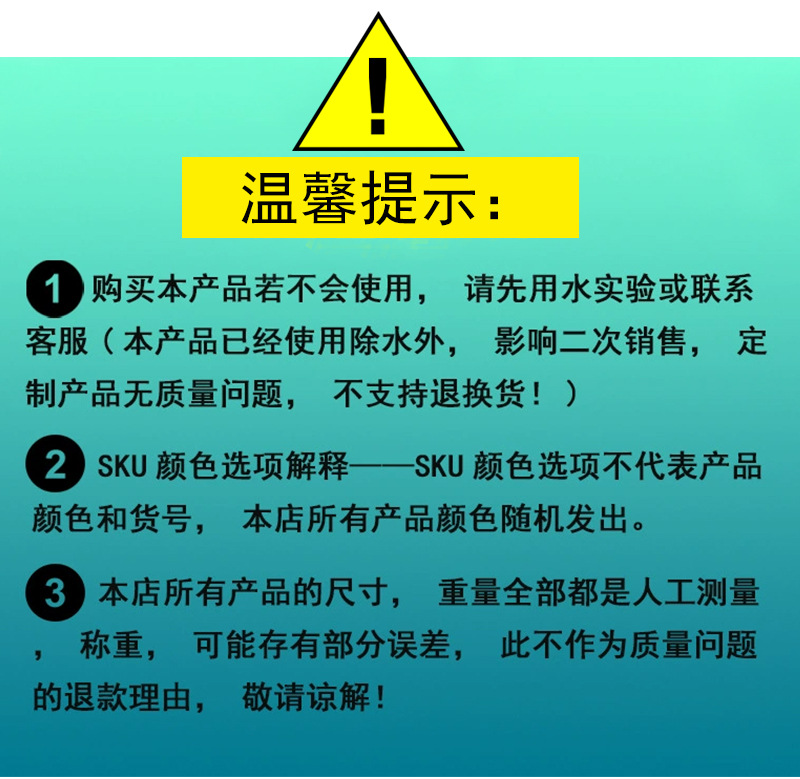 !

温馨提示:

1 购买本产品若不会使用，请先用水实验或联系客服（本产品已经使用除水外，影响二次销售，定制产品无质量问题，不支持退换货！）

2 SKU 颜色选项解释——SKU 颜色选项不代表产品颜色和货号，本店所有产品颜色随机发出。

3 本店所有产品的尺寸，重量全部都是人工测量，称重，可能存有部分误差，此不作为质量问题的退款理由，敬请谅解！